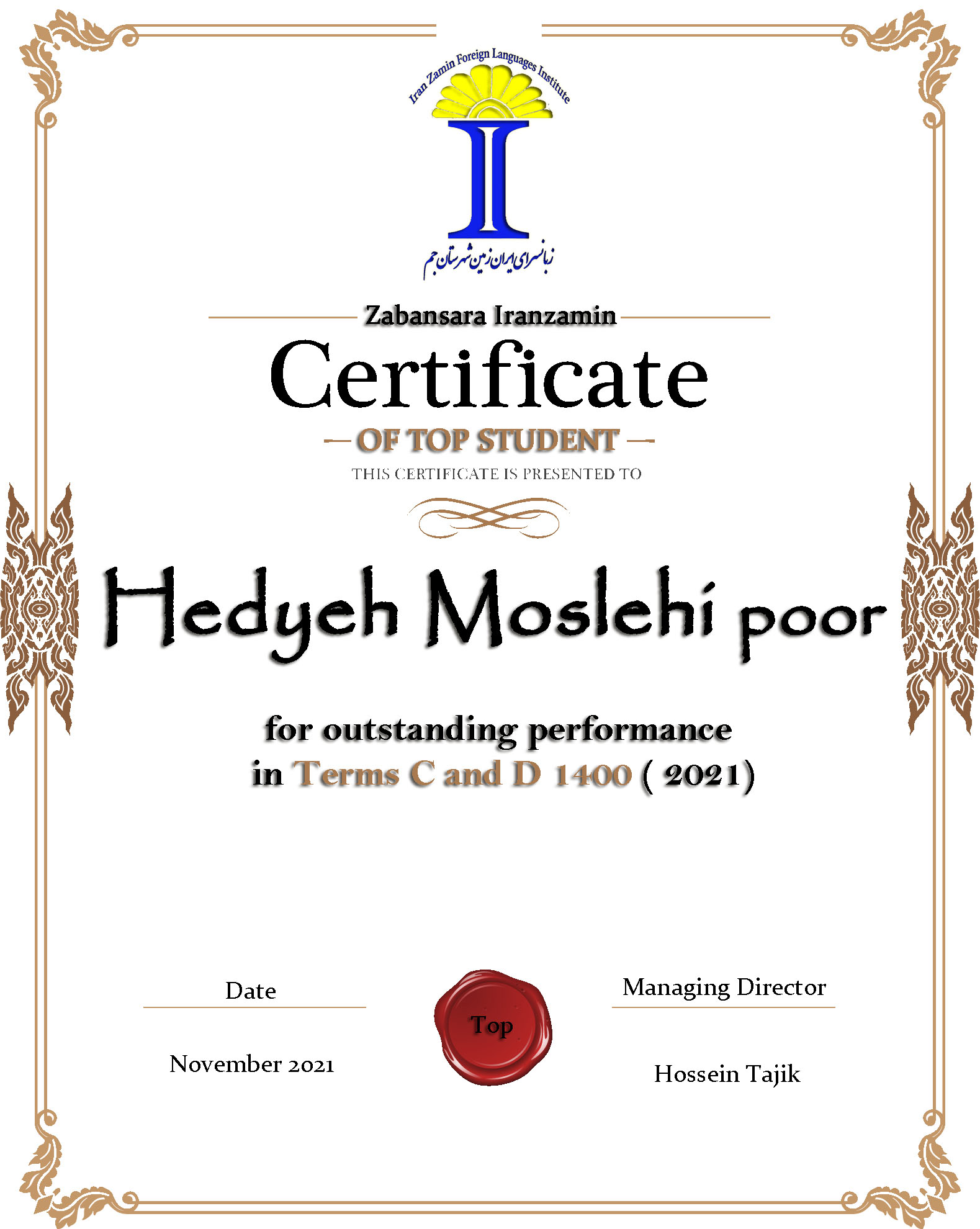 Iran Zamin Foreign Languages Institute

زبانسرای ایران زمین شهرستان جم

Zabansara Iranzamin

Certificate

OF TOP STUDENT

THIS CERTIFICATE IS PRESENTED TO

Hedyeh Moslehi poor

for outstanding performance
in Terms C and D 1400 ( 2021)

Date

November 2021

Top

Managing Director

Hossein Tajik